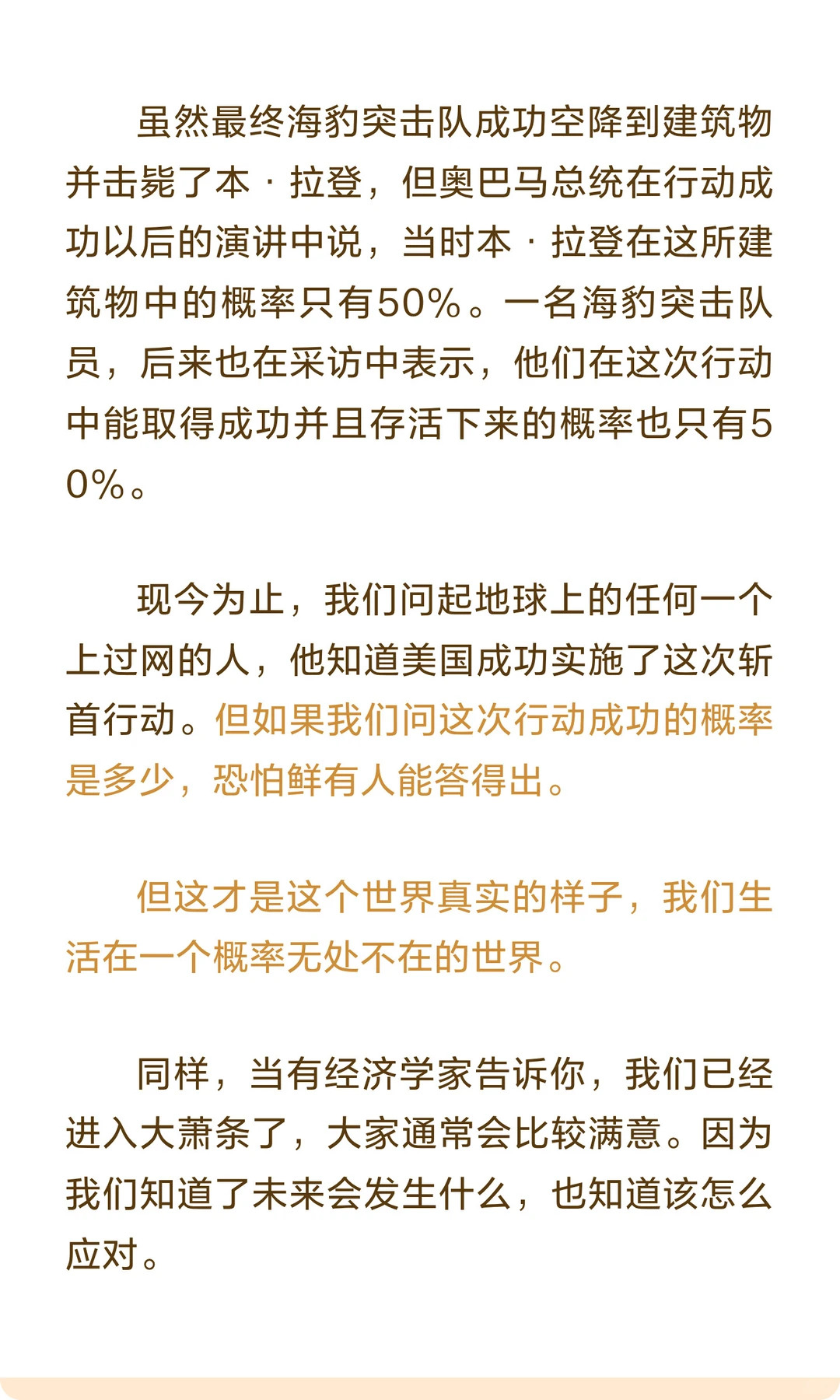 虽然最终海豹突击队成功空降到建筑物并击毙了本·拉登，但奥巴马总统在行动成功以后的演讲中说，当时本·拉登在这所建筑物中的概率只有50%。一名海豹突击队员，后来也在采访中表示，他们在这次行动中能取得成功并且存活下来的概率也只有50%。

现今为止，我们问起地球上的任何一个上过网的人，他知道美国成功实施了这次斩首行动。但如果我们问这次行动成功的概率是多少，恐怕鲜有人能答得出。

但这才是这个世界真实的样子，我们生活在一个概率无处不在的世界。

同样，当有经济学家告诉你，我们已经进入大萧条了，大家通常会比较满意。因为我们知道了未来会发生什么，也知道该怎么应对。